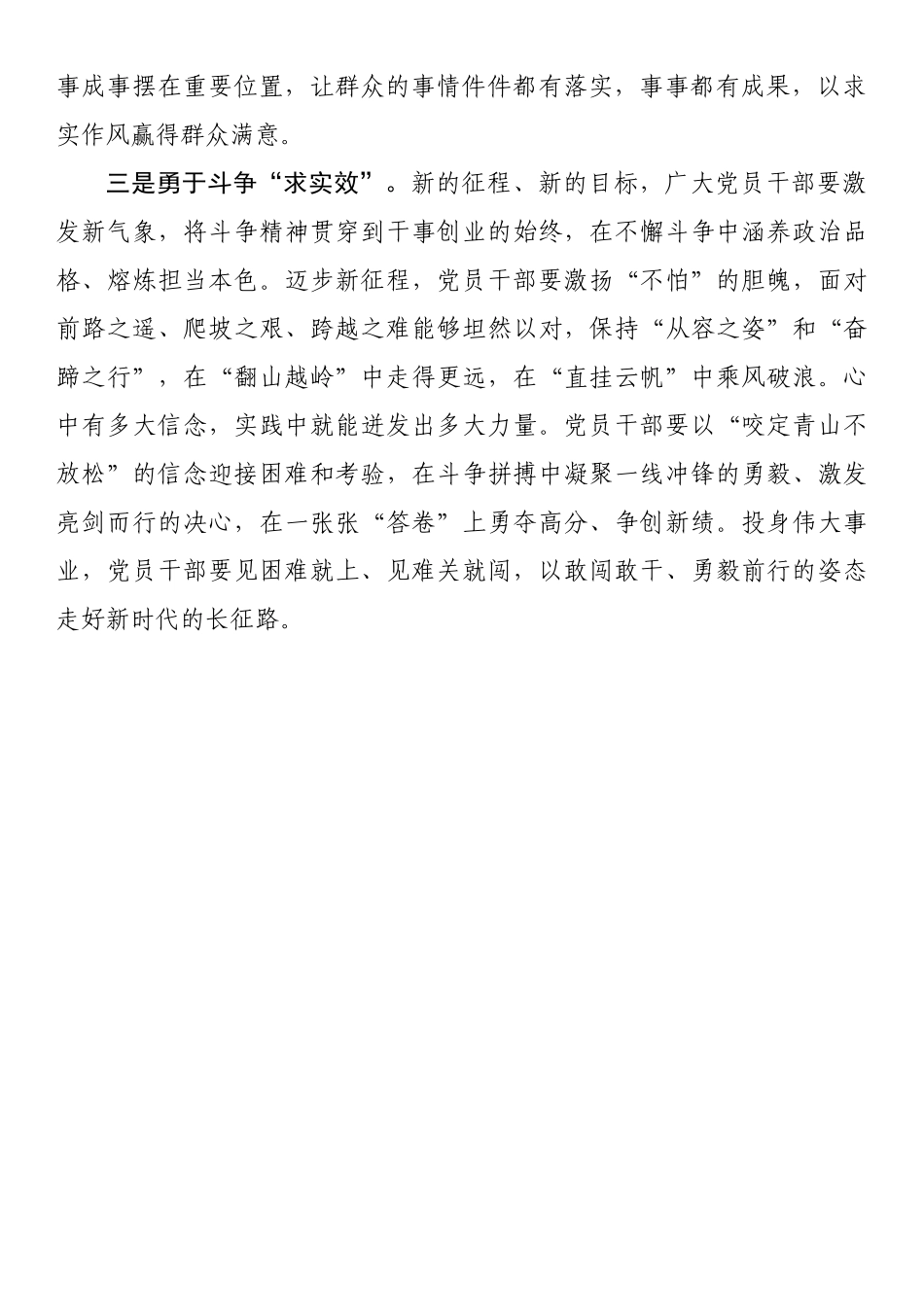 事成事摆在重要位置，让群众的事情件件都有落实，事事都有成果，以求实作风赢得群众满意。

三是勇于斗争“求实效”。新的征程、新的目标，广大党员干部要激发新气象，将斗争精神贯穿到干事创业的始终，在不懈斗争中涵养政治品格、熔炼担当本色。迈步新征程，党员干部要激扬“不怕”的胆魄，面对前路之遥、爬坡之艰、跨越之难能够坦然以对，保持“从容之姿”和“奋蹄之行”，在“翻山越岭”中走得更远，在“直挂云帆”中乘风破浪。心中有多大信念，实践中就能迸发出多大力量。党员干部要以“咬定青山不放松”的信念迎接困难和考验，在斗争拼搏中凝聚一线冲锋的勇毅、激发亮剑而行的决心，在一张张“答卷”上勇夺高分、争创新绩。投身伟大事业，党员干部要见困难就上、见难关就闯，以敢闯敢干、勇毅前行的姿态走好新时代的长征路。